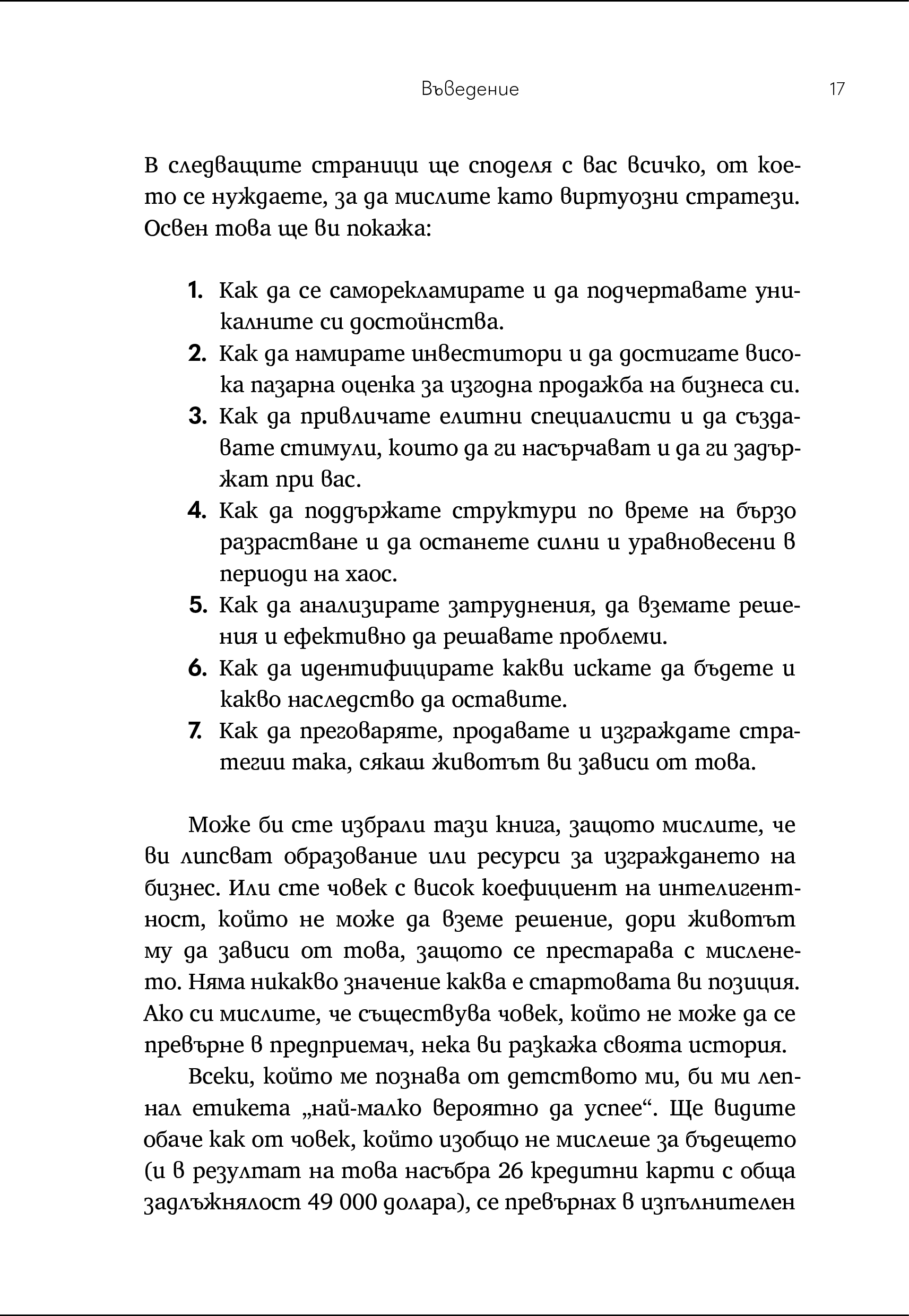 Въведение 17

В следващите страници ще споделя с вас всичко, от което се нуждаете, за да мислите като виртуозни стратези. Освен това ще ви покажа:

1. Как да се саморекламирате и да подчертавате уникалните си достойнства.
2. Как да намирате инвеститори и да достигате висока пазарна оценка за изгодна продажба на бизнеса си.
3. Как да привличате елитни специалисти и да създавате стимули, които да ги насърчават и да ги задържат при вас.
4. Как да поддържате структури по време на бързо разрастване и да останете силни и уравновесени в периоди на хаос.
5. Как да анализирате затруднения, да вземате решения и ефективно да решавате проблеми.
6. Как да идентифицирате какви искате да бъдете и какво наследство да оставите.
7. Как да преговаряте, продавате и изграждате стратегии така, сякаш животът ви зависи от това.

Може би сте избрали тази книга, защото мислите, че ви липсват образование или ресурси за изграждането на бизнес. Или сте човек с висок коефициент на интелигентност, който не може да вземе решение, дори животът му да зависи от това, защото се престарава с мисленето. Няма никакво значение каква е стартовата ви позиция. Ако си мислите, че съществува човек, който не може да се превърне в предприемач, нека ви разкажа своята история.

Всеки, който ме познава от детството ми, би ми лепнал етикета „най-малко вероятно да успее“. Ще видите обаче как от човек, който изобщо не мислеше за бъдещето (и в резултат на това насъбра 26 кредитни карти с обща задлъжнялост 49 000 долара), се превърнах в изпълнителен